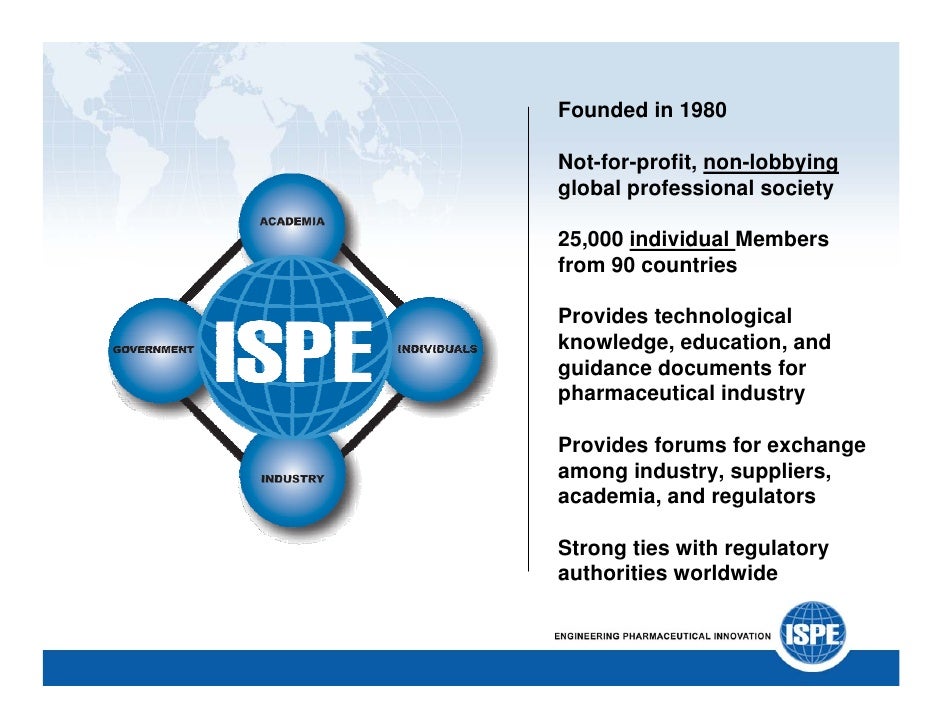 ACADEMIA

GOVERNMENT

ISPE

INDIVIDUALS

INDUSTRY

Founded in 1980

Not-for-profit, non-lobbying global professional society

25,000 individual Members from 90 countries

Provides technological knowledge, education, and guidance documents for pharmaceutical industry

Provides forums for exchange among industry, suppliers, academia, and regulators

Strong ties with regulatory authorities worldwide

ENGINEERING PHARMACEUTICAL INNOVATION

ISPE